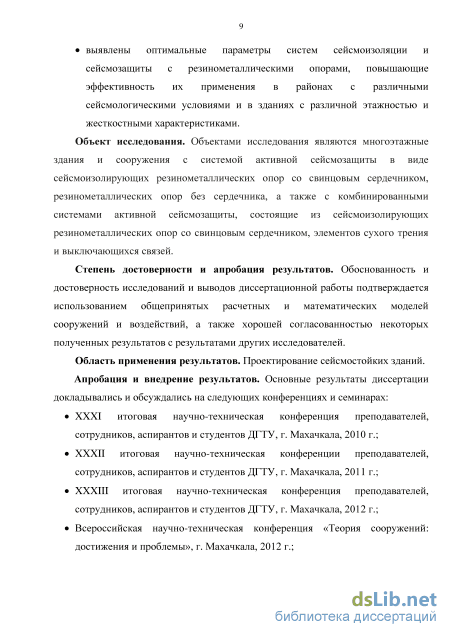 9

• выявлены оптимальные параметры систем сейсмоизоляции и сейсмозащиты с резинометаллическими опорами, повышающие эффективность их применения в районах с различными сейсмологическими условиями и в зданиях с различной этажностью и жесткостными характеристиками.

**Объект исследования.** Объектами исследования являются многоэтажные здания и сооружения с системой активной сейсмозащиты в виде сейсмоизолирующих резинометаллических опор со свинцовым сердечником, резинометаллических опор без сердечника, а также с комбинированными системами активной сейсмозащиты, состоящие из сейсмоизолирующих резинометаллических опор со свинцовым сердечником, элементов сухого трения и выключающихся связей.

**Степень достоверности и апробация результатов.** Обоснованность и достоверность исследований и выводов диссертационной работы подтверждается использованием общепринятых расчетных и математических моделей сооружений и воздействий, а также хорошей согласованностью некоторых полученных результатов с результатами других исследователей.

**Область применения результатов.** Проектирование сейсмостойких зданий.

**Апробация и внедрение результатов.** Основные результаты диссертации докладывались и обсуждались на следующих конференциях и семинарах:

• XXXI итоговая научно-техническая конференция преподавателей, сотрудников, аспирантов и студентов ДГТУ, г. Махачкала, 2010 г.;

• XXXII итоговая научно-техническая конференции преподавателей, сотрудников, аспирантов и студентов ДГТУ, г. Махачкала, 2011 г.;

• XXXIII итоговая научно-техническая конференция преподавателей, сотрудников, аспирантов и студентов ДГТУ, г. Махачкала, 2012 г.;

• Всероссийская научно-техническая конференция «Теория сооружений: достижения и проблемы», г. Махачкала, 2012 г.;

dsLib.net
библиотека диссертаций